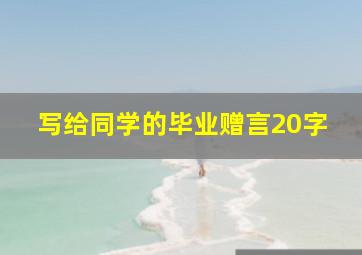 写给同学的毕业赠言20字